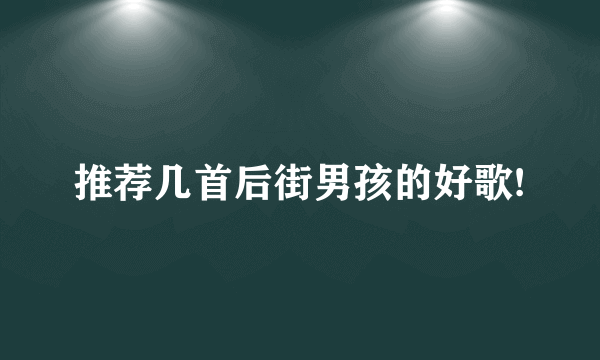 推荐几首后街男孩的好歌!